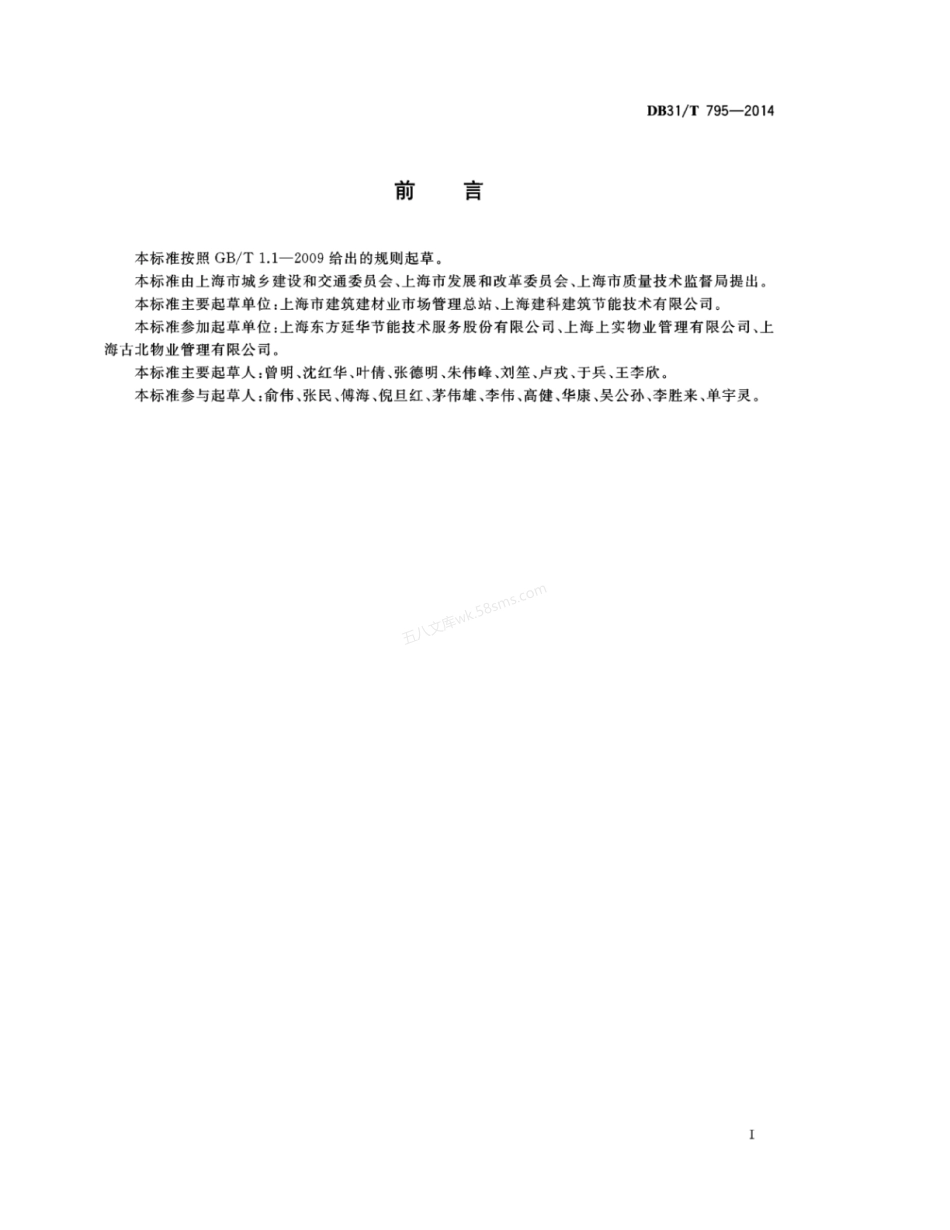 DB31/T 795—2014

前　言

本标准按照 GB/T 1.1—2009 给出的规则起草。

本标准由上海市城乡建设和交通委员会、上海市发展和改革委员会、上海市质量技术监督局提出。

本标准主要起草单位：上海市建筑建材业市场管理总站、上海建科建筑节能技术有限公司。

本标准参加起草单位：上海东方延华节能技术服务股份有限公司、上海上实物业管理有限公司、上海古北物业管理有限公司。

本标准主要起草人：曾明、沈红华、叶倩、张德明、朱伟峰、刘笙、卢戎、于兵、王李欣。

本标准参与起草人：俞伟、张民、傅海、倪旦红、茅伟雄、李伟、高健、华康、吴公孙、李胜来、单宇灵。

五八文库wk.58sms.com

I